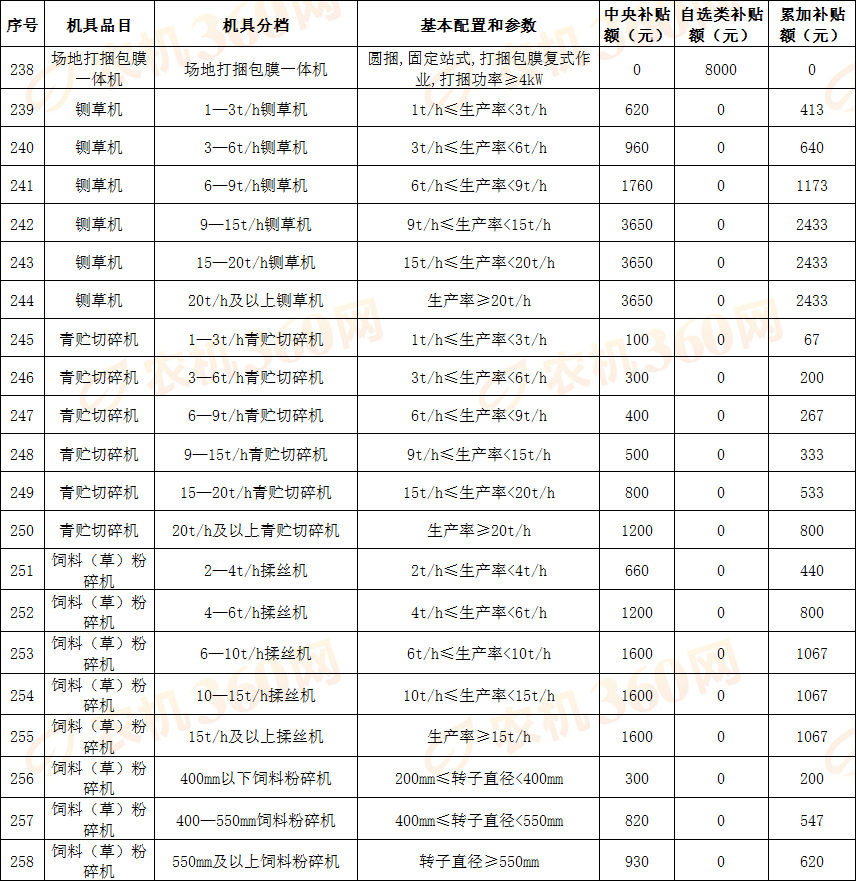 | 序号 | 机具品目 | 机具分档 | 基本配置和参数 | 中央补贴额（元） | 自选类补贴额（元） | 累加补贴额（元） |
|---|---|---|---|---|---|---|
| 238 | 场地打捆包膜一体机 | 场地打捆包膜一体机 | 圆捆,固定站式,打捆包膜复式作业,打捆功率≥4kW | 0 | 8000 | 0 |
| 239 | 铡草机 | 1—3t/h铡草机 | 1t/h≤生产率<3t/h | 620 | 0 | 413 |
| 240 | 铡草机 | 3—6t/h铡草机 | 3t/h≤生产率<6t/h | 960 | 0 | 640 |
| 241 | 铡草机 | 6—9t/h铡草机 | 6t/h≤生产率<9t/h | 1760 | 0 | 1173 |
| 242 | 铡草机 | 9—15t/h铡草机 | 9t/h≤生产率<15t/h | 3650 | 0 | 2433 |
| 243 | 铡草机 | 15—20t/h铡草机 | 15t/h≤生产率<20t/h | 3650 | 0 | 2433 |
| 244 | 铡草机 | 20t/h及以上铡草机 | 生产率≥20t/h | 3650 | 0 | 2433 |
| 245 | 青贮切碎机 | 1—3t/h青贮切碎机 | 1t/h≤生产率<3t/h | 100 | 0 | 67 |
| 246 | 青贮切碎机 | 3—6t/h青贮切碎机 | 3t/h≤生产率<6t/h | 300 | 0 | 200 |
| 247 | 青贮切碎机 | 6—9t/h青贮切碎机 | 6t/h≤生产率<9t/h | 400 | 0 | 267 |
| 248 | 青贮切碎机 | 9—15t/h青贮切碎机 | 9t/h≤生产率<15t/h | 500 | 0 | 333 |
| 249 | 青贮切碎机 | 15—20t/h青贮切碎机 | 15t/h≤生产率<20t/h | 800 | 0 | 533 |
| 250 | 青贮切碎机 | 20t/h及以上青贮切碎机 | 生产率≥20t/h | 1200 | 0 | 800 |
| 251 | 饲料（草）粉碎机 | 2—4t/h揉丝机 | 2t/h≤生产率<4t/h | 660 | 0 | 440 |
| 252 | 饲料（草）粉碎机 | 4—6t/h揉丝机 | 4t/h≤生产率<6t/h | 1200 | 0 | 800 |
| 253 | 饲料（草）粉碎机 | 6—10t/h揉丝机 | 6t/h≤生产率<10t/h | 1600 | 0 | 1067 |
| 254 | 饲料（草）粉碎机 | 10—15t/h揉丝机 | 10t/h≤生产率<15t/h | 1600 | 0 | 1067 |
| 255 | 饲料（草）粉碎机 | 15t/h及以上揉丝机 | 生产率≥15t/h | 1600 | 0 | 1067 |
| 256 | 饲料（草）粉碎机 | 400mm以下饲料粉碎机 | 200mm≤转子直径<400mm | 300 | 0 | 200 |
| 257 | 饲料（草）粉碎机 | 400—550mm饲料粉碎机 | 400mm≤转子直径<550mm | 820 | 0 | 547 |
| 258 | 饲料（草）粉碎机 | 550mm及以上饲料粉碎机 | 转子直径≥550mm | 930 | 0 | 620 |

农机360网